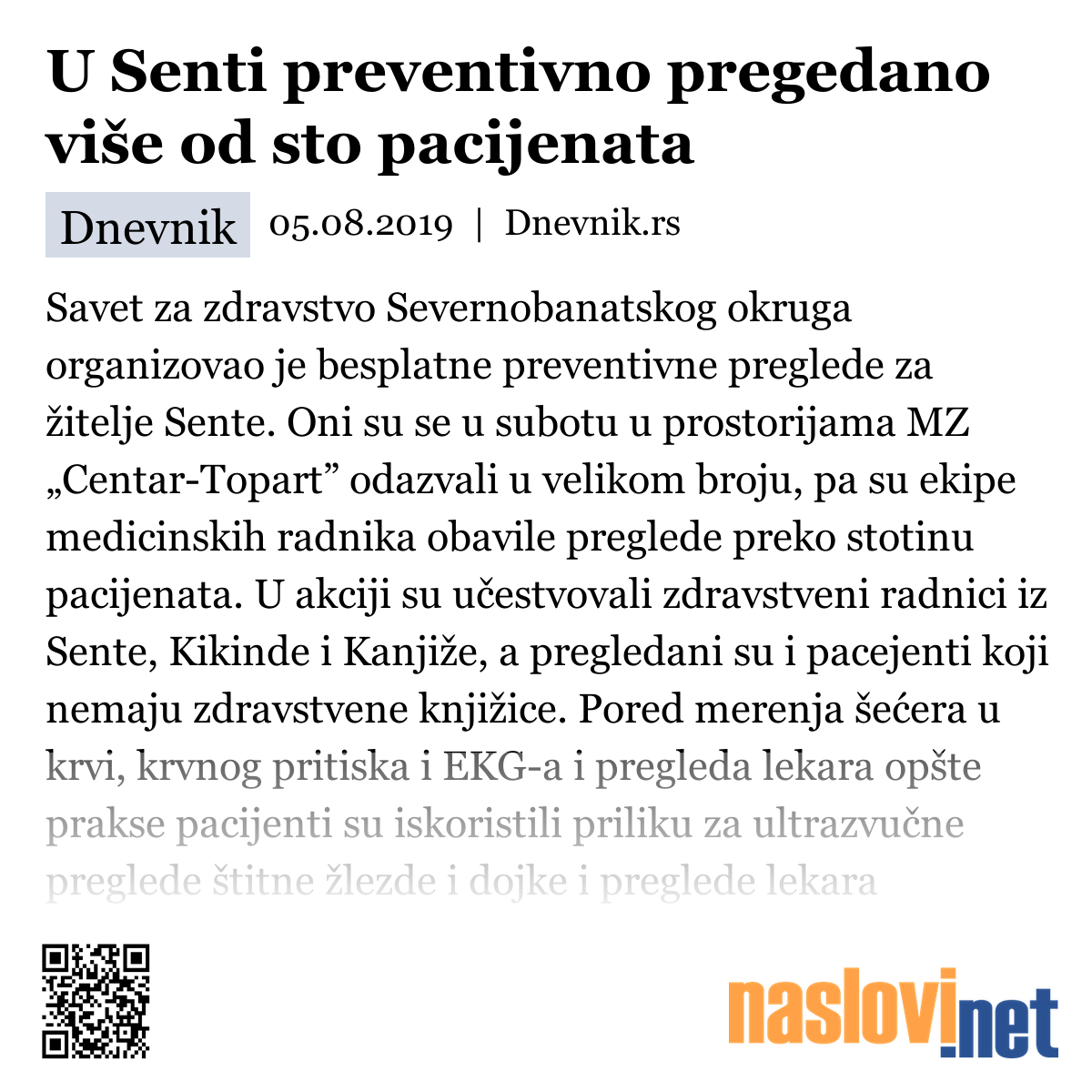 U Senti preventivno pregedano više od sto pacijenata

Dnevnik 05.08.2019 | Dnevnik.rs

Savet za zdravstvo Severnobanatskog okruga organizovao je besplatne preventivne preglede za žitelje Sente. Oni su se u subotu u prostorijama MZ „Centar-Topart” odazvali u velikom broju, pa su ekipe medicinskih radnika obavile preglede preko stotinu pacijenata. U akciji su učestvovali zdravstveni radnici iz Sente, Kikinde i Kanjiže, a pregledani su i pacejenti koji nemaju zdravstvene knjižice. Pored merenja šećera u krvi, krvnog pritiska i EKG-a i pregleda lekara opšte prakse pacijenti su iskoristili priliku za ultrazvučne preglede štitne žlezde i dojke i preglede lekara

naslovi.net